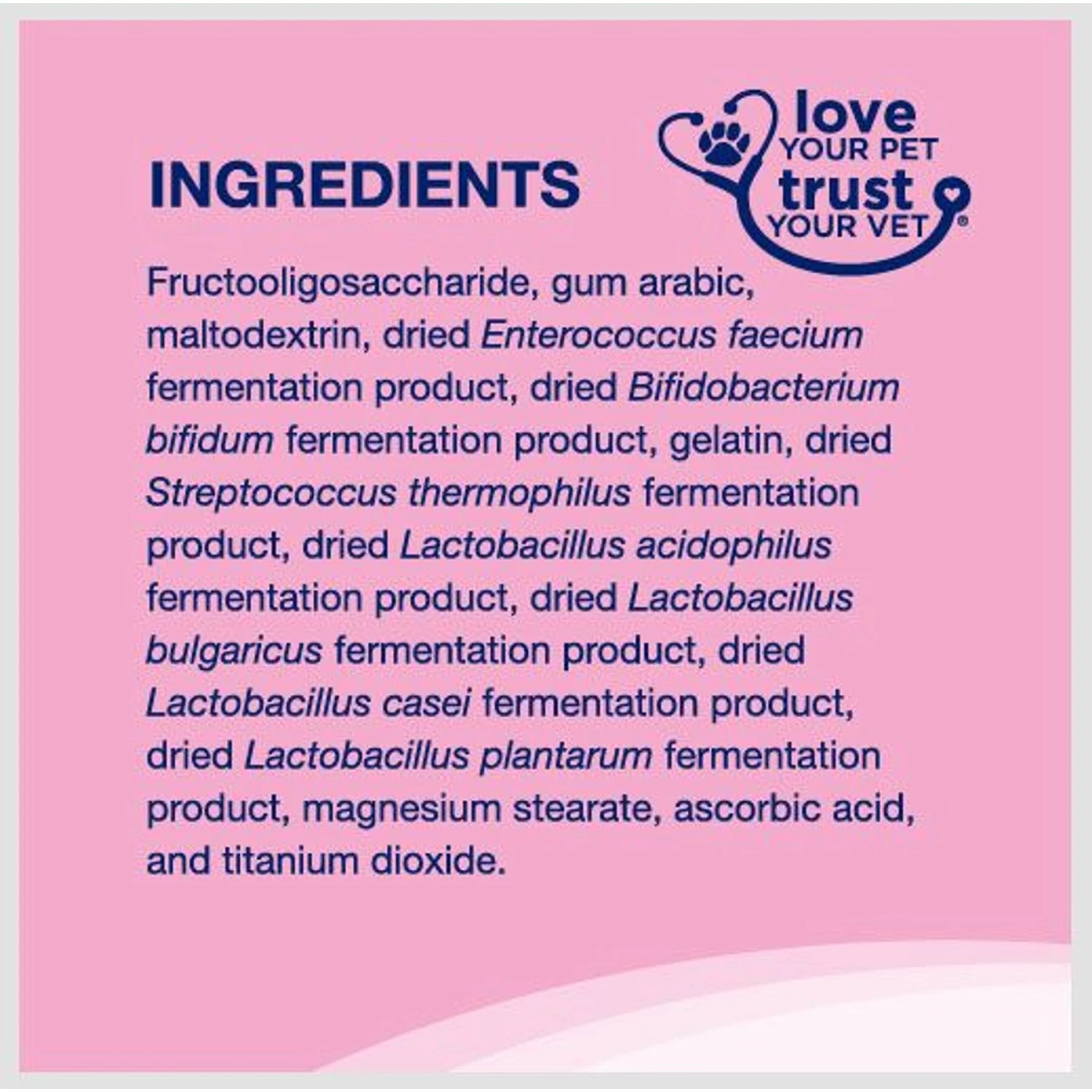 INGREDIENTS

love YOUR PET trust YOUR VET®

Fructooligosaccharide, gum arabic, maltodextrin, dried Enterococcus faecium fermentation product, dried Bifidobacterium bifidum fermentation product, gelatin, dried Streptococcus thermophilus fermentation product, dried Lactobacillus acidophilus fermentation product, dried Lactobacillus bulgaricus fermentation product, dried Lactobacillus casei fermentation product, dried Lactobacillus plantarum fermentation product, magnesium stearate, ascorbic acid, and titanium dioxide.